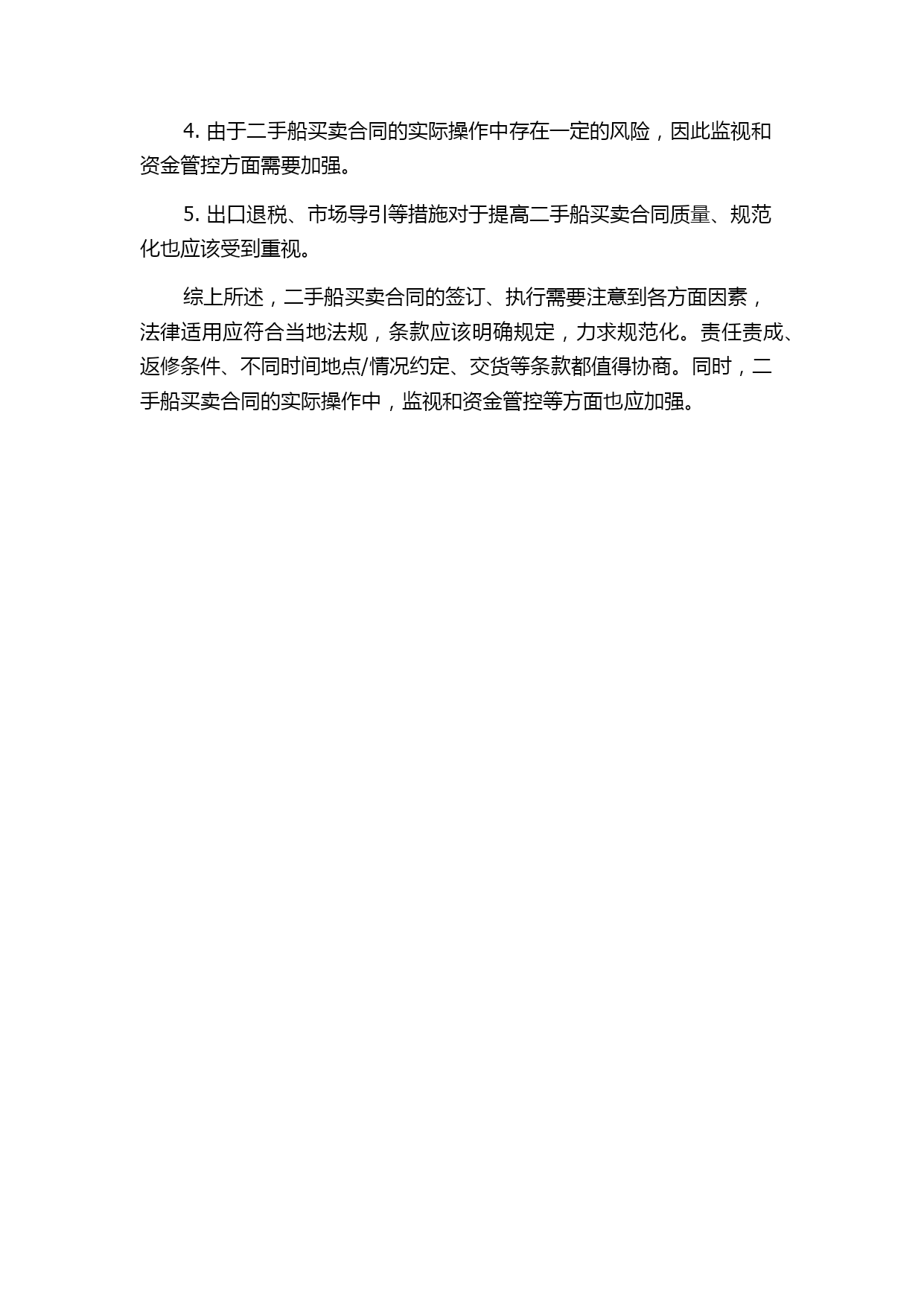 4. 由于二手船买卖合同的实际操作中存在一定的风险，因此监视和资金管控方面需要加强。

5. 出口退税、市场导引等措施对于提高二手船买卖合同质量、规范化也应该受到重视。

综上所述，二手船买卖合同的签订、执行需要注意到各方面因素，法律适用应符合当地法规，条款应该明确规定，力求规范化。责任责成、返修条件、不同时间地点/情况约定、交货等条款都值得协商。同时，二手船买卖合同的实际操作中，监视和资金管控等方面也应加强。